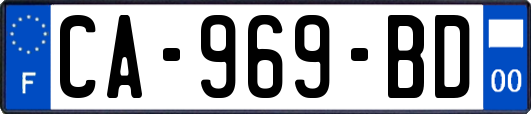 F
CA-969-BD
00